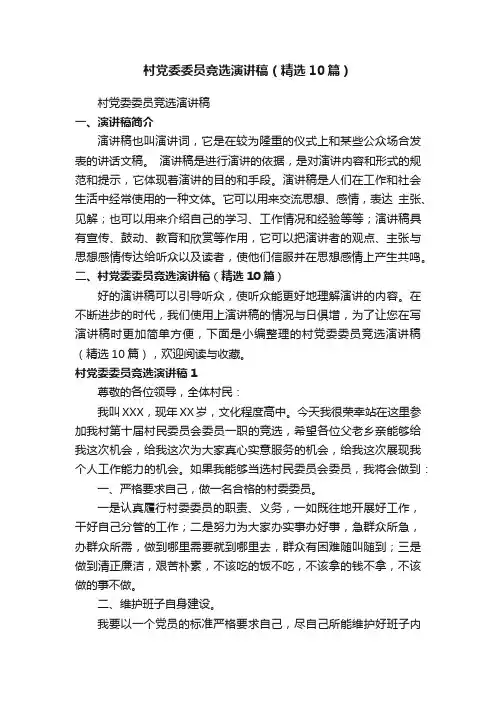 村党委委员竞选演讲稿（精选10篇）

村党委委员竞选演讲稿

一、演讲稿简介

演讲稿也叫演讲词，它是在较为隆重的仪式上和某些公众场合发表的讲话文稿。 演讲稿是进行演讲的依据，是对演讲内容和形式的规范和提示，它体现着演讲的目的和手段。演讲稿是人们在工作和社会生活中经常使用的一种文体。它可以用来交流思想、感情，表达 主张、见解；也可以用来介绍自己的学习、工作情况和经验等等；演讲稿具有宣传、鼓动、教育和欣赏等作用，它可以把演讲者的观点、主张与思想感情传达给听众以及读者，使他们信服并在思想感情上产生共鸣。

二、村党委委员竞选演讲稿（精选10篇）

好的演讲稿可以引导听众，使听众能更好地理解演讲的内容。在不断进步的时代，我们使用上演讲稿的情况与日俱增，为了让您在写演讲稿时更加简单方便，下面是小编整理的村党委委员竞选演讲稿（精选10篇），欢迎阅读与收藏。

村党委委员竞选演讲稿1

尊敬的各位领导，全体村民：

我叫XXX，现年XX岁，文化程度高中。今天我很荣幸站在这里参加我村第十届村民委员会委员一职的竞选，希望各位父老乡亲能够给我这次机会，给我这次为大家真心实意服务的机会，给我这次展现我个人工作能力的机会。如果我能够当选村民委员会委员，我将会做到：

一、严格要求自己，做一名合格的村委委员。

一是认真履行村委委员的职责、义务，一如既往地开展好工作，干好自己分管的工作；二是努力为大家办实事办好事，急群众所急，办群众所需，做到哪里需要就到哪里去，群众有困难随叫随到；三是做到清正廉洁，艰苦朴素，不该吃的饭不吃，不该拿的钱不拿，不该做的事不做。

二、维护班子自身建设。

我要以一个党员的标准严格要求自己，尽自己所能维护好班子内